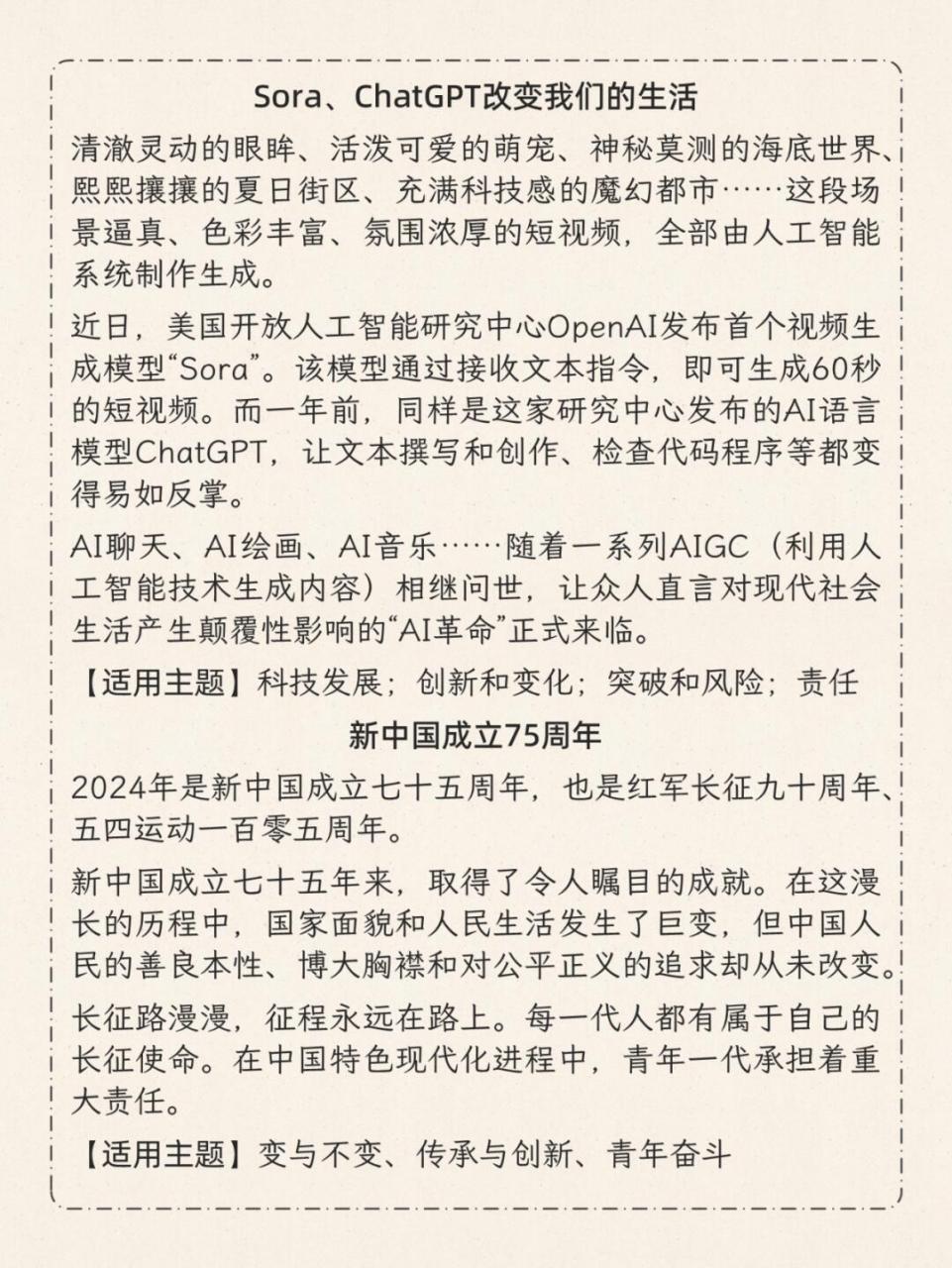 Sora、ChatGPT改变我们的生活

清澈灵动的眼眸、活泼可爱的萌宠、神秘莫测的海底世界、熙熙攘攘的夏日街区、充满科技感的魔幻都市……这段场景逼真、色彩丰富、氛围浓厚的短视频，全部由人工智能系统制作生成。

近日，美国开放人工智能研究中心OpenAI发布首个视频生成模型“Sora”。该模型通过接收文本指令，即可生成60秒的短视频。而一年前，同样是这家研究中心发布的AI语言模型ChatGPT，让文本撰写和创作、检查代码程序等都变得易如反掌。

AI聊天、AI绘画、AI音乐……随着一系列AIGC（利用人工智能技术生成内容）相继问世，让众人直言对现代社会生活产生颠覆性影响的“AI革命”正式来临。

【适用主题】科技发展；创新和变化；突破和风险；责任

新中国成立75周年

2024年是新中国成立七十五周年，也是红军长征九十周年、五四运动一百零五周年。

新中国成立七十五年来，取得了令人瞩目的成就。在这漫长的历程中，国家面貌和人民生活发生了巨变，但中国人民的善良本性、博大胸襟和对公平正义的追求却从未改变。

长征路漫漫，征程永远在路上。每一代人都有属于自己的长征使命。在中国特色现代化进程中，青年一代承担着重大责任。

【适用主题】变与不变、传承与创新、青年奋斗